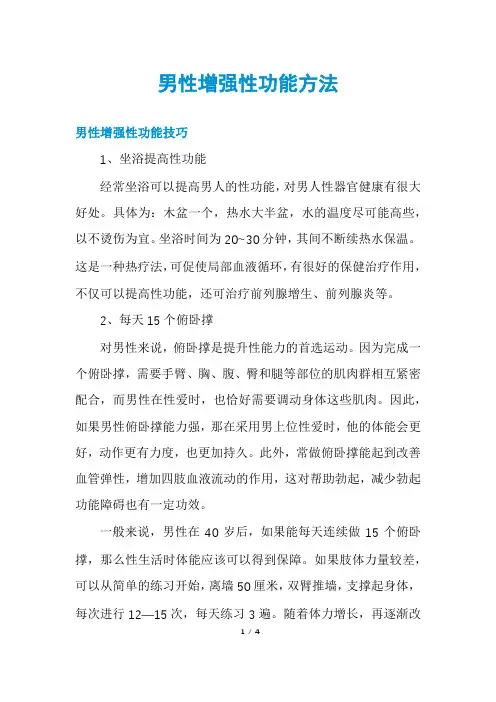 男性增强性功能方法

男性增强性功能技巧

1、坐浴提高性功能

经常坐浴可以提高男人的性功能，对男人性器官健康有很大好处。具体为：木盆一个，热水大半盆，水的温度尽可能高些，以不烫伤为宜。坐浴时间为20~30分钟，其间不断续热水保温。这是一种热疗法，可促使局部血液循环，有很好的保健治疗作用，不仅可以提高性功能，还可治疗前列腺增生、前列腺炎等。

2、每天15个俯卧撑

对男性来说，俯卧撑是提升性能力的首选运动。因为完成一个俯卧撑，需要手臂、胸、腹、臀和腿等部位的肌肉群相互紧密配合，而男性在性爱时，也恰好需要调动身体这些肌肉。因此，如果男性俯卧撑能力强，那在采用男上位性爱时，他的体能会更好，动作更有力度，也更加持久。此外，常做俯卧撑能起到改善血管弹性，增加四肢血液流动的作用，这对帮助勃起，减少勃起功能障碍也有一定功效。

一般来说，男性在40岁后，如果能每天连续做15个俯卧撑，那么性生活时体能应该可以得到保障。如果肢体力量较差，可以从简单的练习开始，离墙50厘米，双臂推墙，支撑起身体，每次进行12—15次，每天练习3遍。随着体力增长，再逐渐改

1 / 4